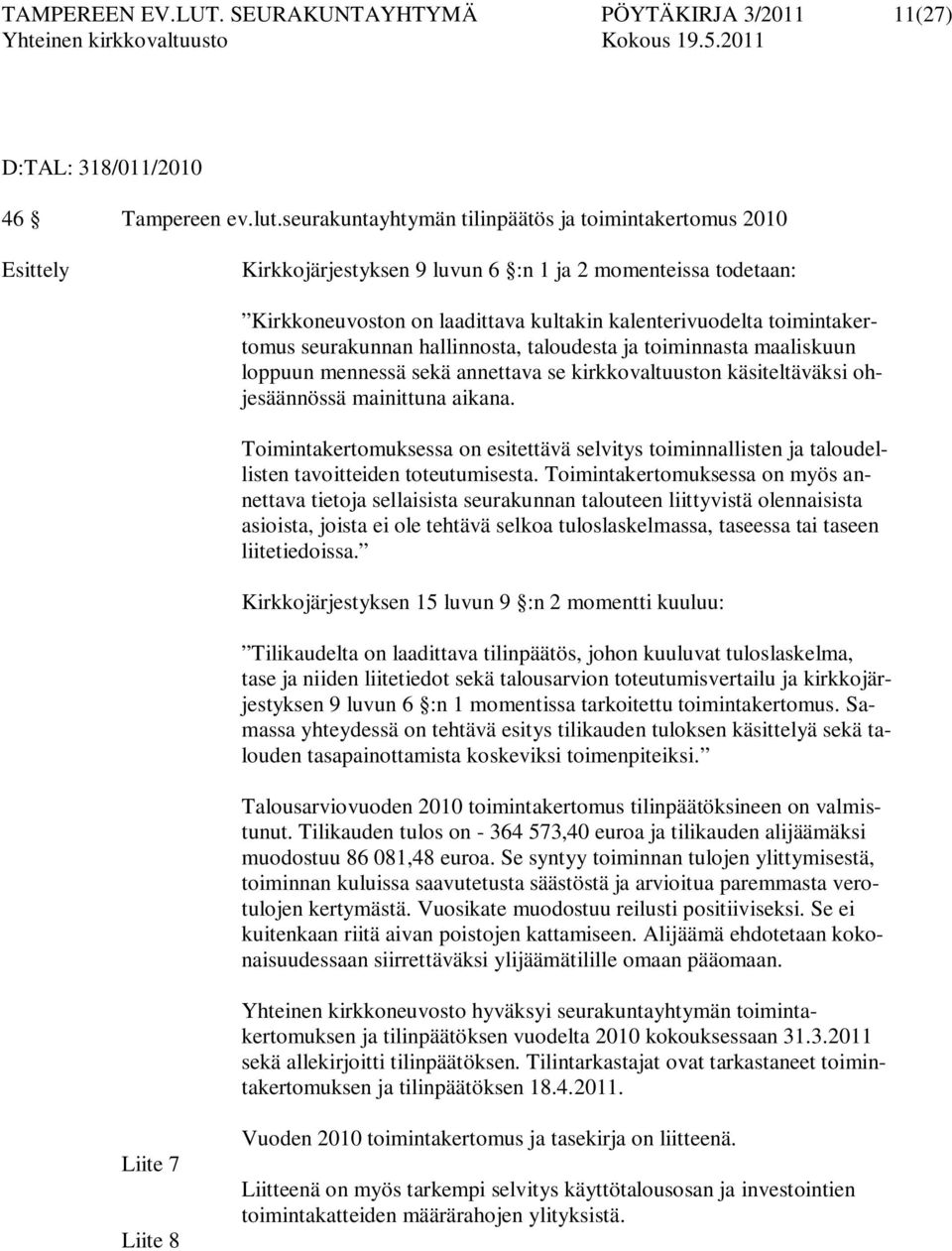 TAMPEREEN EV.LUT. SEURAKUNTAYHTYMÄ PÖYTÄKIRJA 3/2011 11(27)
Yhteinen kirkkovaltuusto Kokous 19.5.2011

D:TAL: 318/011/2010

46 § Tampereen ev.lut.seurakuntayhtymän tilinpäätös ja toimintakertomus 2010

Esittely

Kirkkojärjestyksen 9 luvun 6 §:n 1 ja 2 momenteissa todetaan:

”Kirkkoneuvoston on laadittava kultakin kalenterivuodelta toimintakertomus seurakunnan hallinnosta, taloudesta ja toiminnasta maaliskuun loppuun mennessä sekä annettava se kirkkovaltuuston käsiteltäväksi ohjesäännössä mainittuna aikana.

Toimintakertomuksessa on esitettävä selvitys toiminnallisten ja taloudellisten tavoitteiden toteutumisesta. Toimintakertomuksessa on myös annettava tietoja sellaisista seurakunnan talouteen liittyvistä olennaisista asioista, joista ei ole tehtävä selkoa tuloslaskelmassa, taseessa tai taseen liitetiedoissa.”

Kirkkojärjestyksen 15 luvun 9 §:n 2 momentti kuuluu:

”Tilikaudelta on laadittava tilinpäätös, johon kuuluvat tuloslaskelma, tase ja niiden liitetiedot sekä talousarvion toteutumisvertailu ja kirkkojärjestyksen 9 luvun 6 §:n 1 momentissa tarkoitettu toimintakertomus. Samassa yhteydessä on tehtävä esitys tilikauden tuloksen käsittelyä sekä talouden tasapainottamista koskeviksi toimenpiteiksi.”

Talousarviovuoden 2010 toimintakertomus tilinpäätöksineen on valmistunut. Tilikauden tulos on - 364 573,40 euroa ja tilikauden alijäämäksi muodostuu 86 081,48 euroa. Se syntyy toiminnan tulojen ylittymisestä, toiminnan kuluissa saavutetusta säästöstä ja arvioitua paremmasta verotulojen kertymästä. Vuosikate muodostuu reilusti positiiviseksi. Se ei kuitenkaan riitä aivan poistojen kattamiseen. Alijäämä ehdotetaan kokonaisuudessaan siirrettäväksi ylijäämätilille omaan pääomaan.

Yhteinen kirkkoneuvosto hyväksyi seurakuntayhtymän toimintakertomuksen ja tilinpäätöksen vuodelta 2010 kokouksessaan 31.3.2011 sekä allekirjoitti tilinpäätöksen. Tilintarkastajat ovat tarkastaneet toimintakertomuksen ja tilinpäätöksen 18.4.2011.

Liite 7
Vuoden 2010 toimintakertomus ja tasekirja on liitteenä.

Liite 8
Liitteenä on myös tarkempi selvitys käyttötalousosan ja investointien toimintakatteiden määrärahojen ylityksistä.